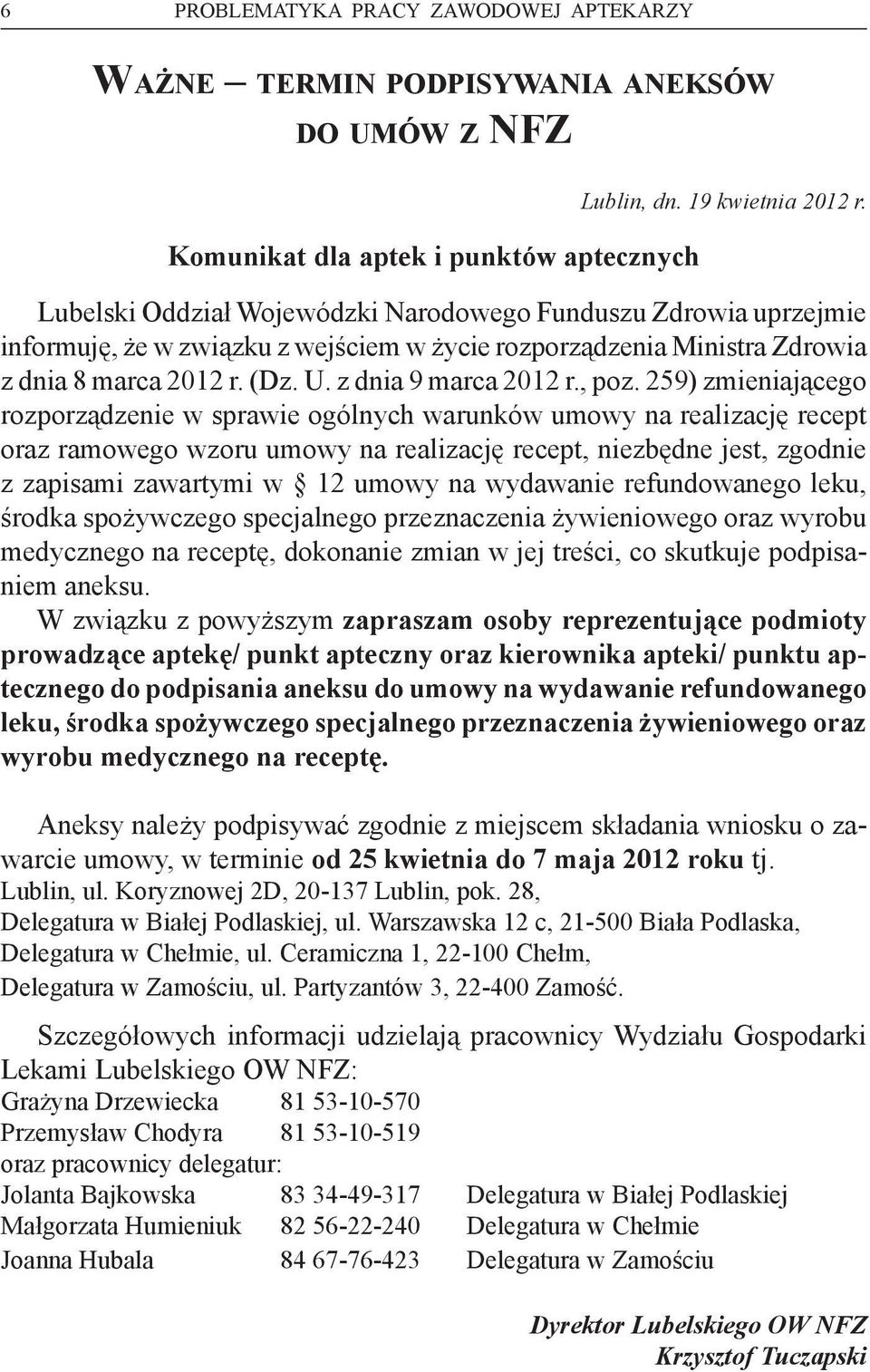 6 PROBLEMATYKA PRACY ZAWODOWEJ APTEKARZY

WAŻNE – TERMIN PODPISYWANIA ANEKSÓW DO UMÓW Z NFZ

Lublin, dn. 19 kwietnia 2012 r.

Komunikat dla aptek i punktów aptecznych

Lubelski Oddział Wojewódzki Narodowego Funduszu Zdrowia uprzejmie informuję, że w związku z wejściem w życie rozporządzenia Ministra Zdrowia z dnia 8 marca 2012 r. (Dz. U. z dnia 9 marca 2012 r., poz. 259) zmieniającego rozporządzenie w sprawie ogólnych warunków umowy na realizację recept oraz ramowego wzoru umowy na realizację recept, niezbędne jest, zgodnie z zapisami zawartymi w 12 umowy na wydawanie refundowanego leku, środka spożywczego specjalnego przeznaczenia żywieniowego oraz wyrobu medycznego na receptę, dokonanie zmian w jej treści, co skutkuje podpisaniem aneksu.

W związku z powyższym zapraszam osoby reprezentujące podmioty prowadzące aptekę/ punkt apteczny oraz kierownika apteki/ punktu aptecznego do podpisania aneksu do umowy na wydawanie refundowanego leku, środka spożywczego specjalnego przeznaczenia żywieniowego oraz wyrobu medycznego na receptę.

Aneksy należy podpisywać zgodnie z miejscem składania wniosku o zawarcie umowy, w terminie od 25 kwietnia do 7 maja 2012 roku tj.
Lublin, ul. Koryznowej 2D, 20-137 Lublin, pok. 28,
Delegatura w Białej Podlaskiej, ul. Warszawska 12 c, 21-500 Biała Podlaska,
Delegatura w Chełmie, ul. Ceramiczna 1, 22-100 Chełm,
Delegatura w Zamościu, ul. Partyzantów 3, 22-400 Zamość.

Szczegółowych informacji udzielają pracownicy Wydziału Gospodarki Lekami Lubelskiego OW NFZ:
Grażyna Drzewiecka 81 53-10-570
Przemysław Chodyra 81 53-10-519
oraz pracownicy delegatur:
Jolanta Bajkowska 83 34-49-317 Delegatura w Białej Podlaskiej
Małgorzata Humieniuk 82 56-22-240 Delegatura w Chełmie
Joanna Hubala 84 67-76-423 Delegatura w Zamościu

Dyrektor Lubelskiego OW NFZ
Krzysztof Tuczapski